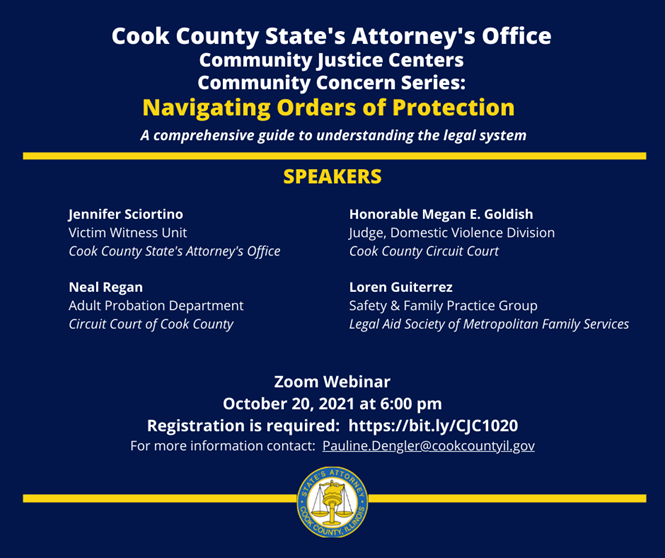 Cook County State's Attorney's Office
Community Justice Centers
Community Concern Series:
Navigating Orders of Protection
A comprehensive guide to understanding the legal system

SPEAKERS

Jennifer Sciortino
Victim Witness Unit
Cook County State's Attorney's Office

Neal Regan
Adult Probation Department
Circuit Court of Cook County

Honorable Megan E. Goldish
Judge, Domestic Violence Division
Cook County Circuit Court

Loren Guiterrez
Safety & Family Practice Group
Legal Aid Society of Metropolitan Family Services

Zoom Webinar
October 20, 2021 at 6:00 pm
Registration is required: https://bit.ly/CJC1020
For more information contact: Pauline.Dengler@cookcountyil.gov

STATE'S ATTORNEY
COOK COUNTY, ILLINOIS